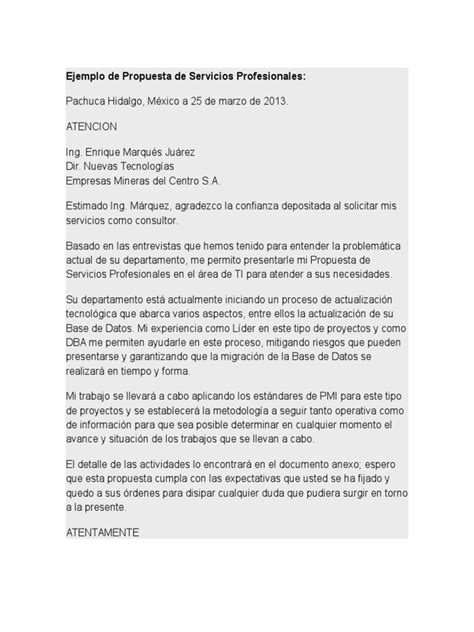 Ejemplo de Propuesta de Servicios Profesionales:

Pachuca Hidalgo, México a 25 de marzo de 2013.

ATENCION

Ing. Enrique Marqués Juárez
Dir. Nuevas Tecnologías
Empresas Mineras del Centro S.A.

Estimado Ing. Márquez, agradezco la confianza depositada al solicitar mis servicios como consultor.

Basado en las entrevistas que hemos tenido para entender la problemática actual de su departamento, me permito presentarle mi Propuesta de Servicios Profesionales en el área de TI para atender a sus necesidades.

Su departamento está actualmente iniciando un proceso de actualización tecnológica que abarca varios aspectos, entre ellos la actualización de su Base de Datos. Mi experiencia como Líder en este tipo de proyectos y como DBA me permiten ayudarle en este proceso, mitigando riesgos que pueden presentarse y garantizando que la migración de la Base de Datos se realizará en tiempo y forma.

Mi trabajo se llevará a cabo aplicando los estándares de PMI para este tipo de proyectos y se establecerá la metodología a seguir tanto operativa como de información para que sea posible determinar en cualquier momento el avance y situación de los trabajos que se llevan a cabo.

El detalle de las actividades lo encontrará en el documento anexo; espero que esta propuesta cumpla con las expectativas que usted se ha fijado y quedo a sus órdenes para disipar cualquier duda que pudiera surgir en torno a la presente.

ATENTAMENTE